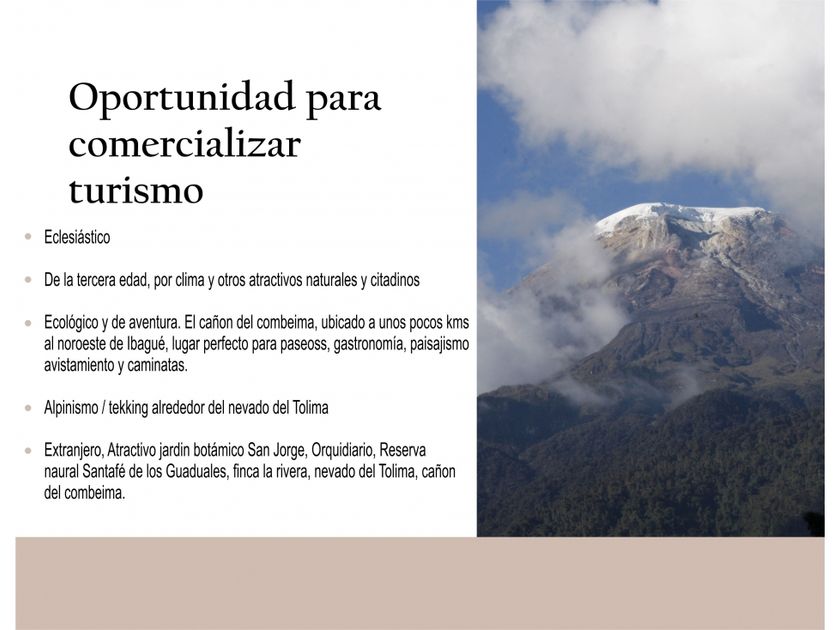 Oportunidad para comercializar turismo

• Eclesiástico

• De la tercera edad, por clima y otros atractivos naturales y citadinos

• Ecológico y de aventura. El cañon del combeima, ubicado a unos pocos kms al noroeste de Ibagué, lugar perfecto para paseoss, gastronomía, paisajismo avistamiento y caminatas.

• Alpinismo / tekking alrededor del nevado del Tolima

• Extranjero, Atractivo jardin botámico San Jorge, Orquidiario, Reserva naural Santafé de los Guaduales, finca la rivera, nevado del Tolima, cañon del combeima.